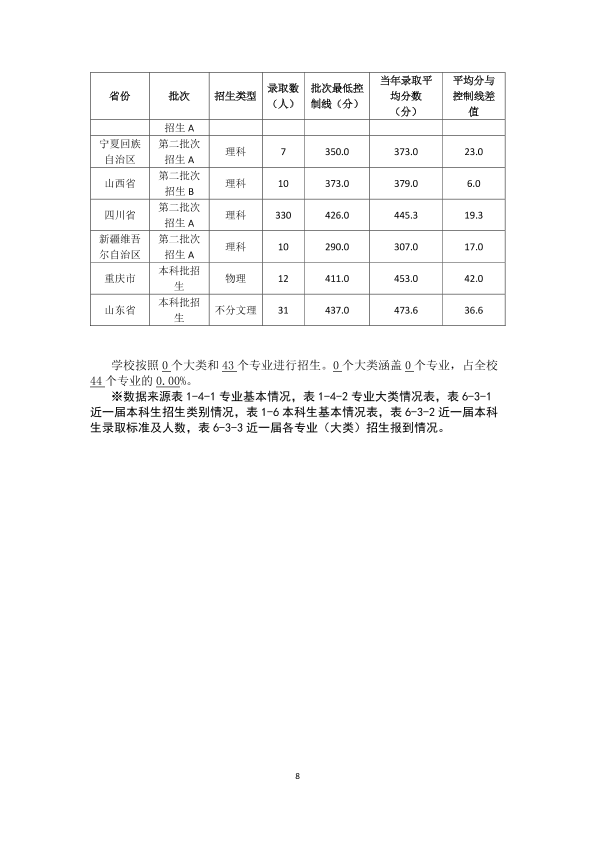 | 省份 | 批次 | 招生类型 | 录取数（人） | 批次最低控制线（分） | 当年录取平均分数（分） | 平均分与控制线差值 |
|---|---|---|---|---|---|---|
|  | 招生A |  |  |  |  |  |
| 宁夏回族自治区 | 第二批次招生A | 理科 | 7 | 350.0 | 373.0 | 23.0 |
| 山西省 | 第二批次招生B | 理科 | 10 | 373.0 | 379.0 | 6.0 |
| 四川省 | 第二批次招生A | 理科 | 330 | 426.0 | 445.3 | 19.3 |
| 新疆维吾尔自治区 | 第二批次招生A | 理科 | 10 | 290.0 | 307.0 | 17.0 |
| 重庆市 | 本科批招生 | 物理 | 12 | 411.0 | 453.0 | 42.0 |
| 山东省 | 本科批招生 | 不分文理 | 31 | 437.0 | 473.6 | 36.6 |

学校按照0个大类和43个专业进行招生。0个大类涵盖0个专业，占全校44个专业的0.00%。

※数据来源表1-4-1专业基本情况，表1-4-2专业大类情况表，表6-3-1近一届本科生招生类别情况，表1-6本科生基本情况表，表6-3-2近一届本科生录取标准及人数，表6-3-3近一届各专业（大类）招生报到情况。

8